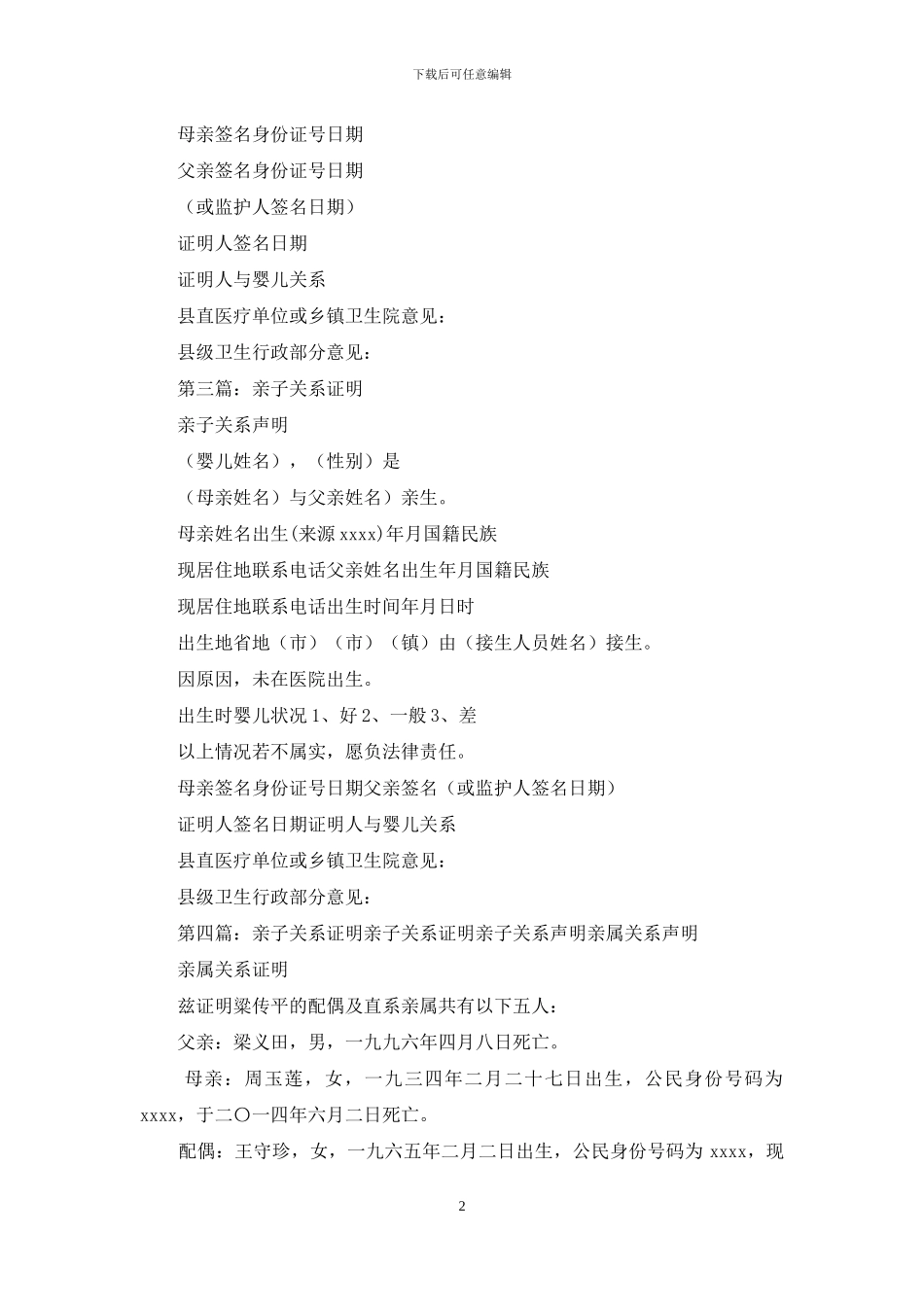 下载后可任意编辑

母亲签名身份证号日期

父亲签名身份证号日期

（或监护人签名日期）

证明人签名日期

证明人与婴儿关系

县直医疗单位或乡镇卫生院意见：

县级卫生行政部分意见：

第三篇：亲子关系证明

亲子关系声明

（婴儿姓名），（性别）是

（母亲姓名）与父亲姓名）亲生。

母亲姓名出生(来源 xxxx)年月国籍民族

现居住地联系电话父亲姓名出生年月国籍民族

现居住地联系电话出生时间年月日时

出生地省地（市）（市）（镇）由（接生人员姓名）接生。

因原因，未在医院出生。

出生时婴儿状况 1、好 2、一般 3、差

以上情况若不属实，愿负法律责任。

母亲签名身份证号日期父亲签名（或监护人签名日期）

证明人签名日期证明人与婴儿关系

县直医疗单位或乡镇卫生院意见：

县级卫生行政部分意见：

第四篇：亲子关系证明亲子关系证明亲子关系声明亲属关系声明

亲属关系证明

兹证明梁传平的配偶及直系亲属共有以下五人：

父亲：梁义田，男，一九九六年四月八日死亡。

母亲：周玉莲，女，一九三四年二月二十七日出生，公民身份号码为 xxxx，于二〇一四年六月二日死亡。

配偶：王守珍，女，一九六五年二月二日出生，公民身份号码为 xxxx，现

2